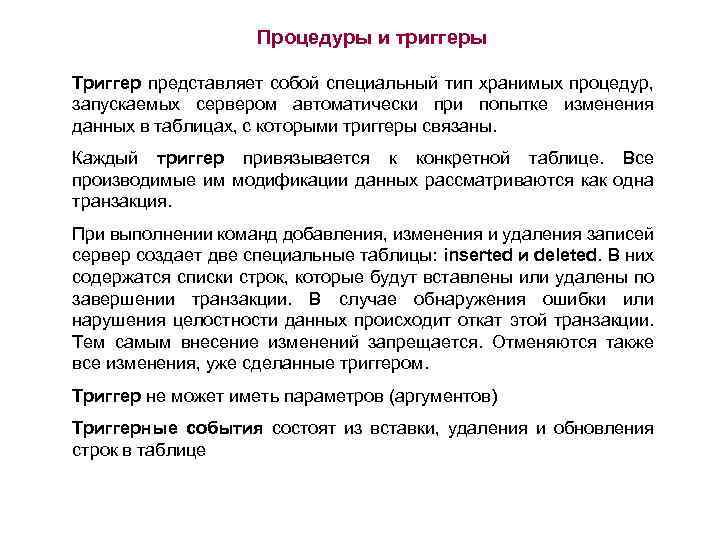 Процедуры и триггеры

Триггер представляет собой специальный тип хранимых процедур, запускаемых сервером автоматически при попытке изменения данных в таблицах, с которыми триггеры связаны.

Каждый триггер привязывается к конкретной таблице. Все производимые им модификации данных рассматриваются как одна транзакция.

При выполнении команд добавления, изменения и удаления записей сервер создает две специальные таблицы: inserted и deleted. В них содержатся списки строк, которые будут вставлены или удалены по завершении транзакции. В случае обнаружения ошибки или нарушения целостности данных происходит откат этой транзакции. Тем самым внесение изменений запрещается. Отменяются также все изменения, уже сделанные триггером.

Триггер не может иметь параметров (аргументов)

Триггерные события состоят из вставки, удаления и обновления строк в таблице